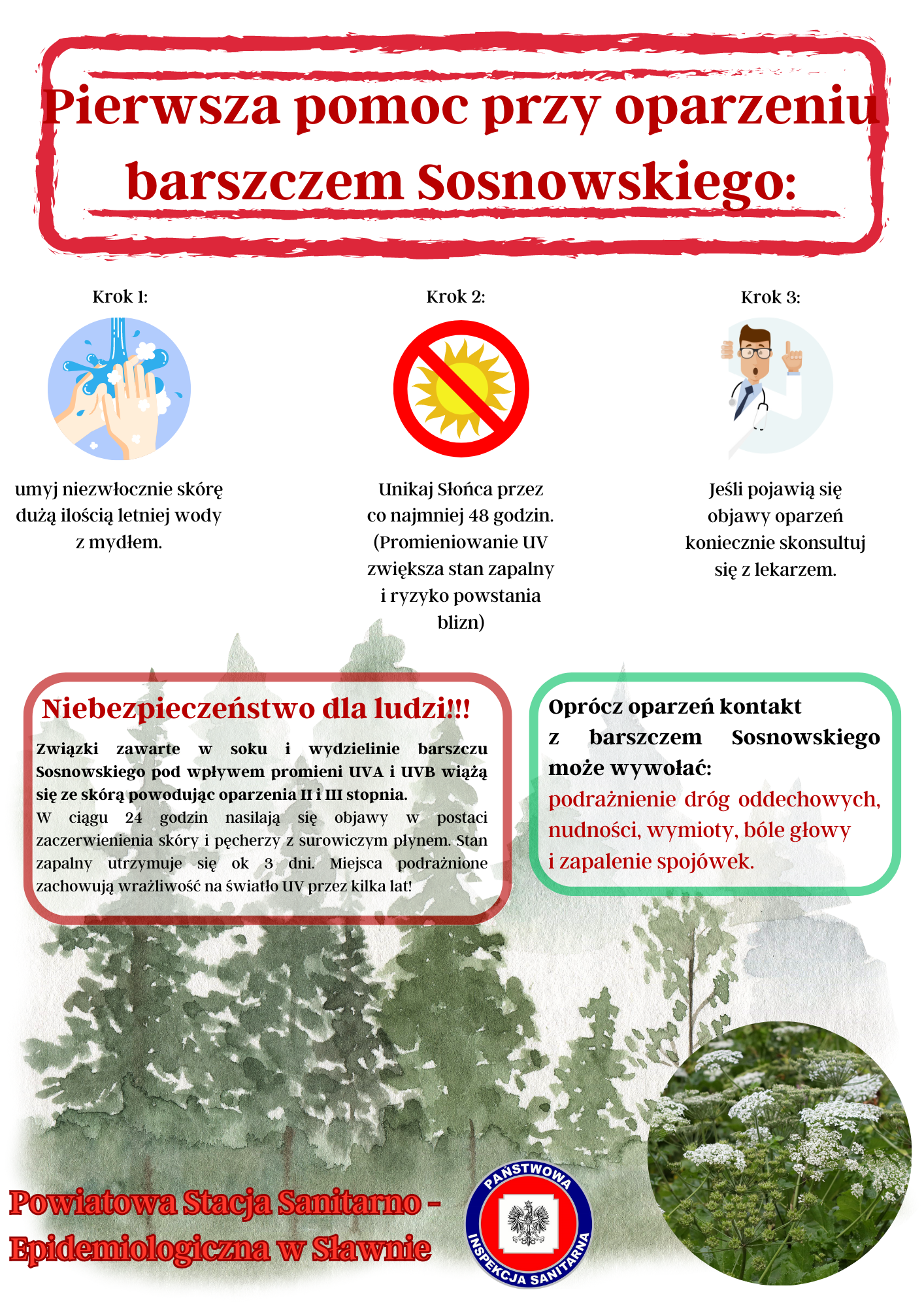 Pierwsza pomoc przy oparzeniu barszczem Sosnowskiego:

Krok 1:

umyj niezwłocznie skórę dużą ilością letniej wody z mydłem.

Krok 2:

Unikaj Słońca przez co najmniej 48 godzin. (Promieniowanie UV zwiększa stan zapalny i ryzyko powstania blizn)

Krok 3:

Jeśli pojawią się objawy oparzeń koniecznie skonsultuj się z lekarzem.

Niebezpieczeństwo dla ludzi!!!

Związki zawarte w soku i wydzielinie barszczu Sosnowskiego pod wpływem promieni UVA i UVB wiążą się ze skórą powodując oparzenia II i III stopnia.
W ciągu 24 godzin nasilają się objawy w postaci zaczerwienienia skóry i pęcherzy z surowiczym płynem. Stan zapalny utrzymuje się ok 3 dni. Miejsca podrażnione zachowują wrażliwość na światło UV przez kilka lat!

Oprócz oparzeń kontakt z barszczem Sosnowskiego może wywołać:
podrażnienie dróg oddechowych, nudności, wymioty, bóle głowy i zapalenie spojówek.

Powiatowa Stacja Sanitarno - Epidemiologiczna w Sławnie

PAŃSTWOWA INSPEKCJA SANITARNA